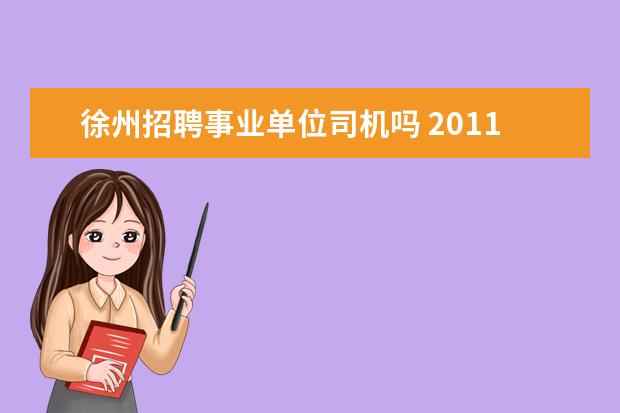 徐州招聘事业单位司机吗 2011